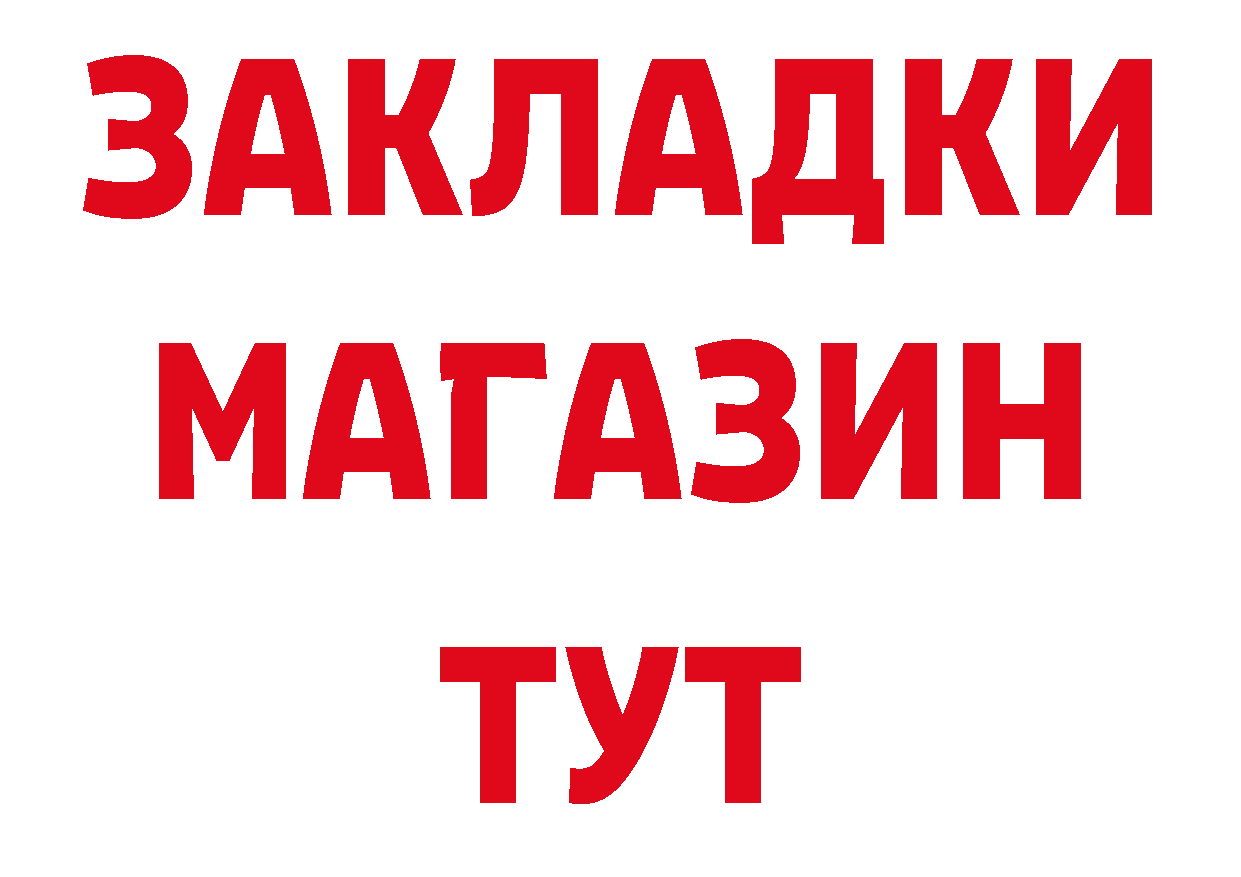 ЗАКЛАДКИ
МАГАЗИН
ТУТ